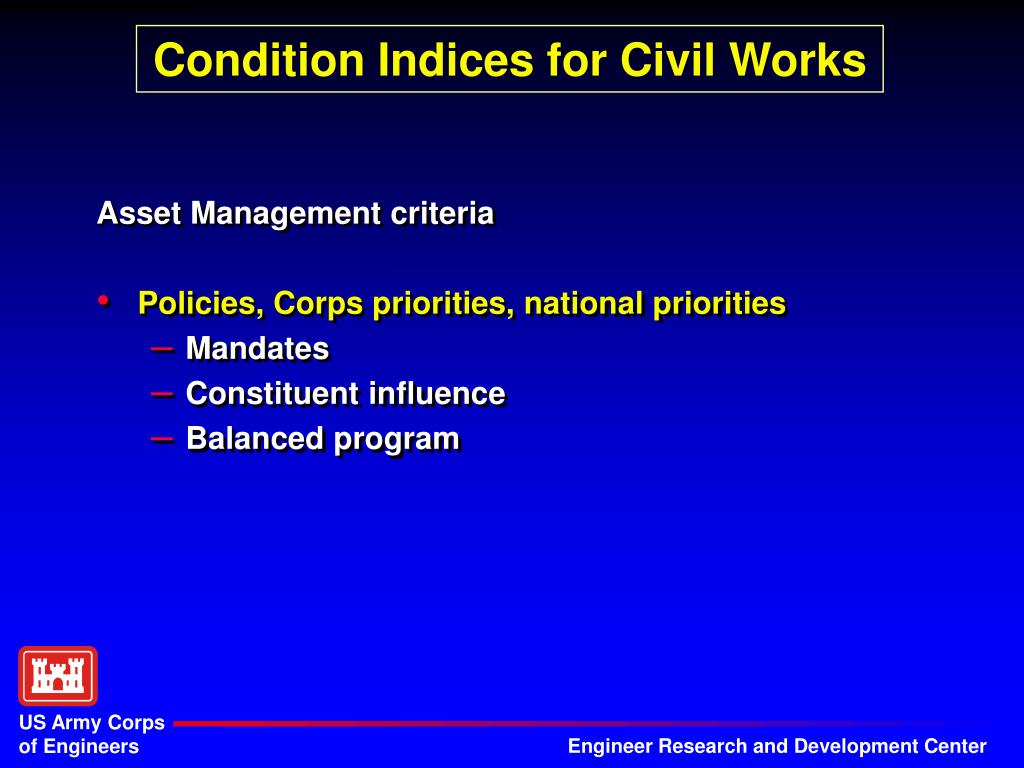 Condition Indices for Civil Works

Asset Management criteria

• Policies, Corps priorities, national priorities
– Mandates
– Constituent influence
– Balanced program

US Army Corps of Engineers

Engineer Research and Development Center